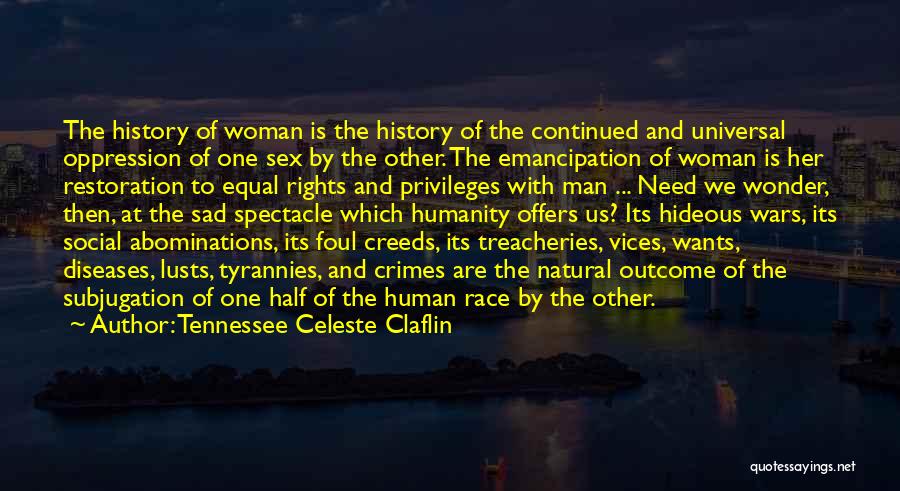 The history of woman is the history of the continued and universal oppression of one sex by the other. The emancipation of woman is her restoration to equal rights and privileges with man ... Need we wonder, then, at the sad spectacle which humanity offers us? Its hideous wars, its social abominations, its foul creeds, its treacheries, vices, wants, diseases, lusts, tyrannies, and crimes are the natural outcome of the subjugation of one half of the human race by the other.
~ Author: Tennessee Celeste Claflin

quotessayings.net